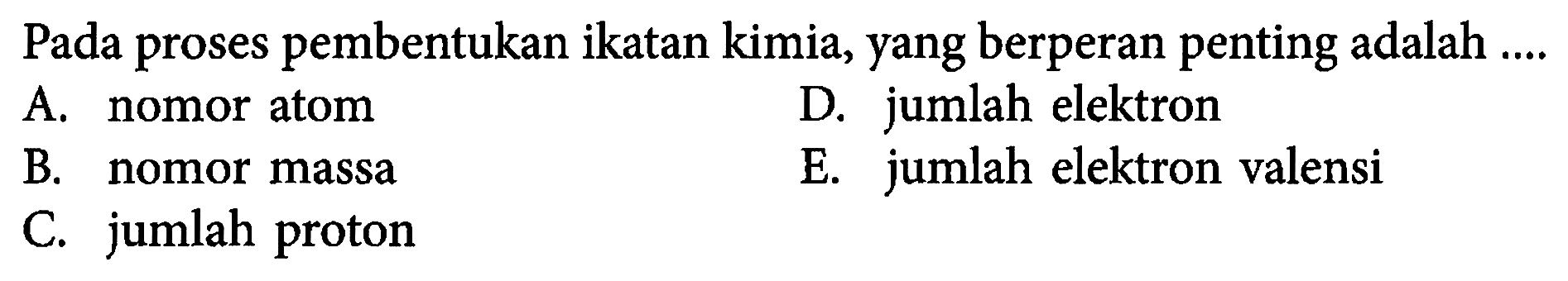 Pada proses pembentukan ikatan kimia, yang berperan penting adalah ....
A. nomor atom
B. nomor massa
C. jumlah proton
D. jumlah elektron
E. jumlah elektron valensi